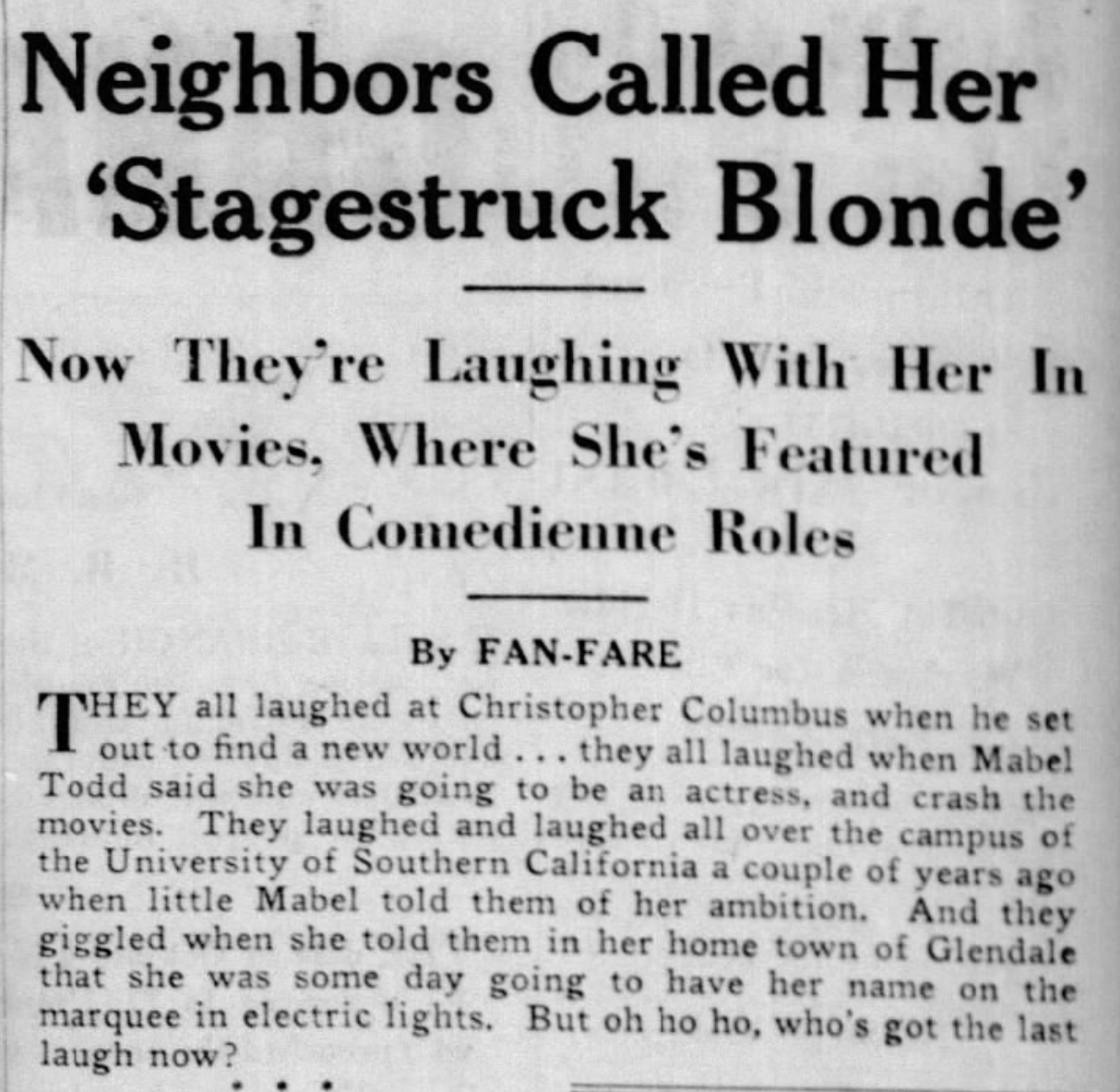 Neighbors Called Her 'Stagestruck Blonde'

Now They're Laughing With Her In Movies, Where She's Featured In Comedienne Roles

By FAN-FARE

THEY all laughed at Christopher Columbus when he set out to find a new world . . . they all laughed when Mabel Todd said she was going to be an actress, and crash the movies. They laughed and laughed all over the campus of the University of Southern California a couple of years ago when little Mabel told them of her ambition. And they giggled when she told them in her home town of Glendale that she was some day going to have her name on the marquee in electric lights. But oh ho ho, who's got the last laugh now?

• • •